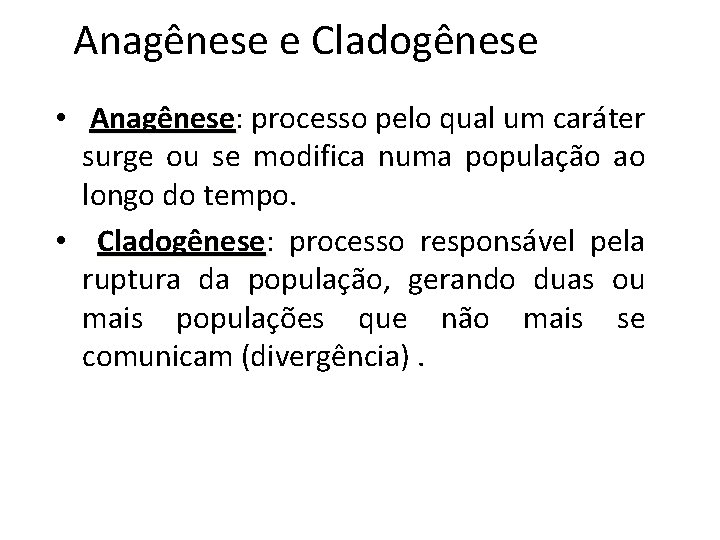 Anagênese e Cladogênese

• Anagênese: processo pelo qual um caráter surge ou se modifica numa população ao longo do tempo.

• Cladogênese: processo responsável pela ruptura da população, gerando duas ou mais populações que não mais se comunicam (divergência) .